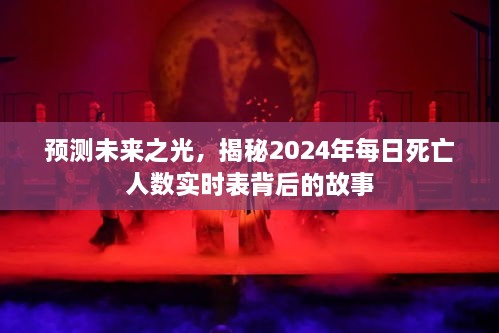 预测未来之光，揭秘2024年每日死亡人数实时表背后的故事